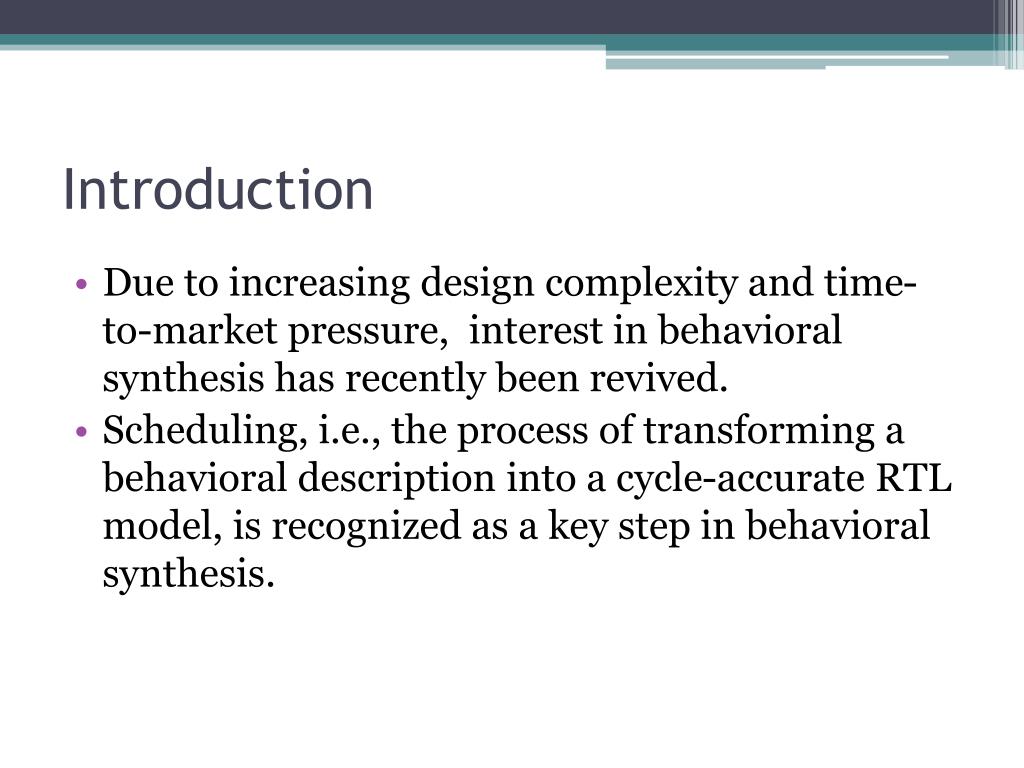 Introduction

• Due to increasing design complexity and time-to-market pressure, interest in behavioral synthesis has recently been revived.
• Scheduling, i.e., the process of transforming a behavioral description into a cycle-accurate RTL model, is recognized as a key step in behavioral synthesis.